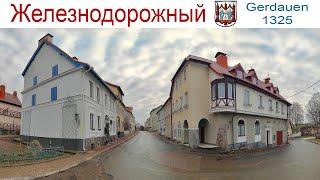 Железнодорожный

Gerdauen
1325